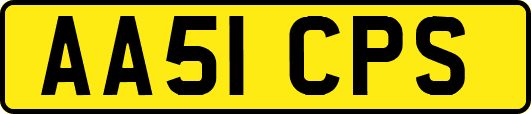 AA51 CPS